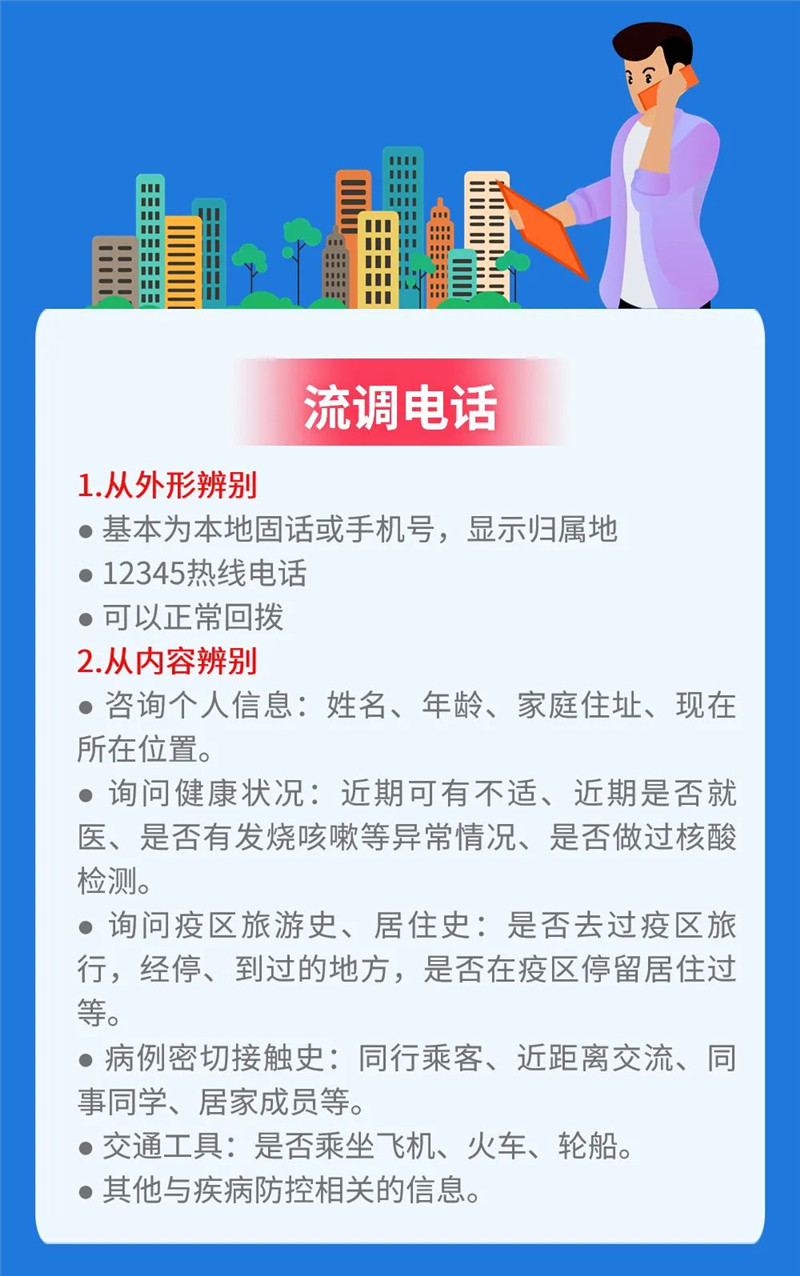 流调电话

1.从外形辨别

• 基本为本地固话或手机号，显示归属地

• 12345热线电话

• 可以正常回拨

2.从内容辨别

• 咨询个人信息：姓名、年龄、家庭住址、现在所在位置。

• 询问健康状况：近期可有不适、近期是否就医、是否有发烧咳嗽等异常情况、是否做过核酸检测。

• 询问疫区旅游史、居住史：是否去过疫区旅行，经停、到过的地方，是否在疫区停留居住过等。

• 病例密切接触史：同行乘客、近距离交流、同事同学、居家成员等。

• 交通工具：是否乘坐飞机、火车、轮船。

• 其他与疾病防控相关的信息。